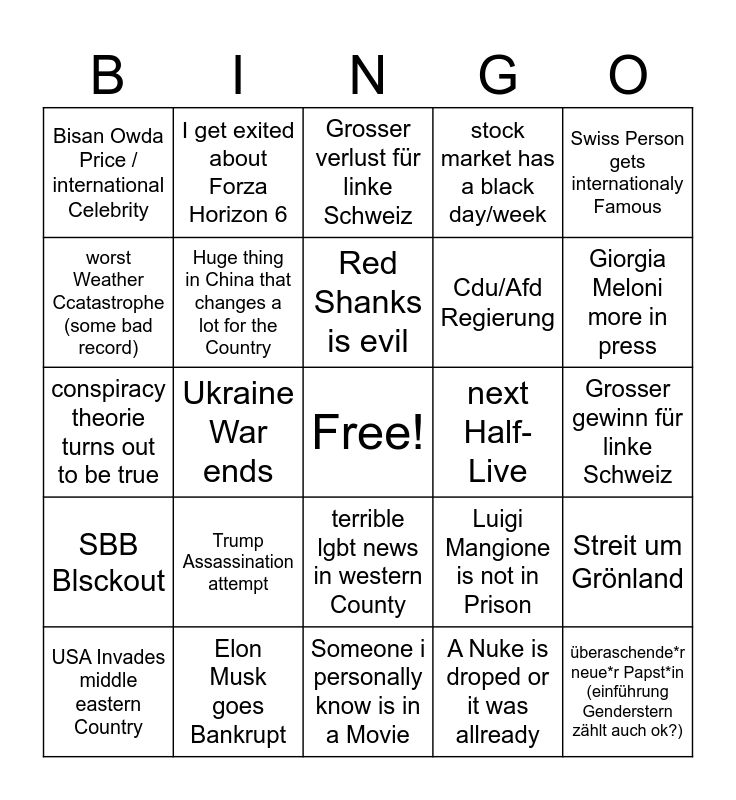 | B | I | N | G | O |
|---|---|---|---|---|
| Bisan Owda Price / international Celebrity | I get exited about Forza Horizon 6 | Grosser verlust für linke Schweiz | stock market has a black day/week | Swiss Person gets internationaly Famous |
| worst Weather Ccatastrophe (some bad record) | Huge thing in China that changes a lot for the Country | Red Shanks is evil | Cdu/Afd Regierung | Giorgia Meloni more in press |
| conspiracy theorie turns out to be true | Ukraine War ends | Free! | next Half-Live | Grosser gewinn für linke Schweiz |
| SBB Blsckout | Trump Assassination attempt | terrible lgbt news in western County | Luigi Mangione is not in Prison | Streit um Grönland |
| USA Invades middle eastern Country | Elon Musk goes Bankrupt | Someone i personally know is in a Movie | A Nuke is droped or it was allready | überaschende*r neue*r Papst*in (einführung Genderstern zählt auch ok?) |